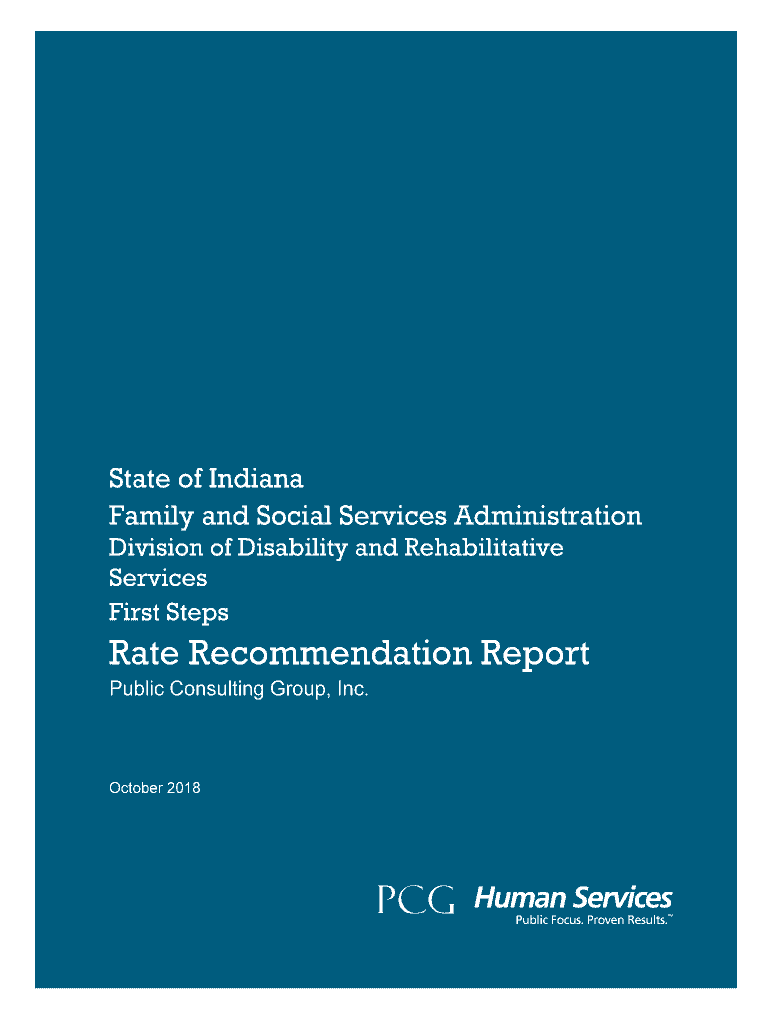 State of Indiana

Family and Social Services Administration

Division of Disability and Rehabilitative Services

First Steps

Rate Recommendation Report

Public Consulting Group, Inc.

October 2018

PCG Human Services
Public Focus. Proven Results.™